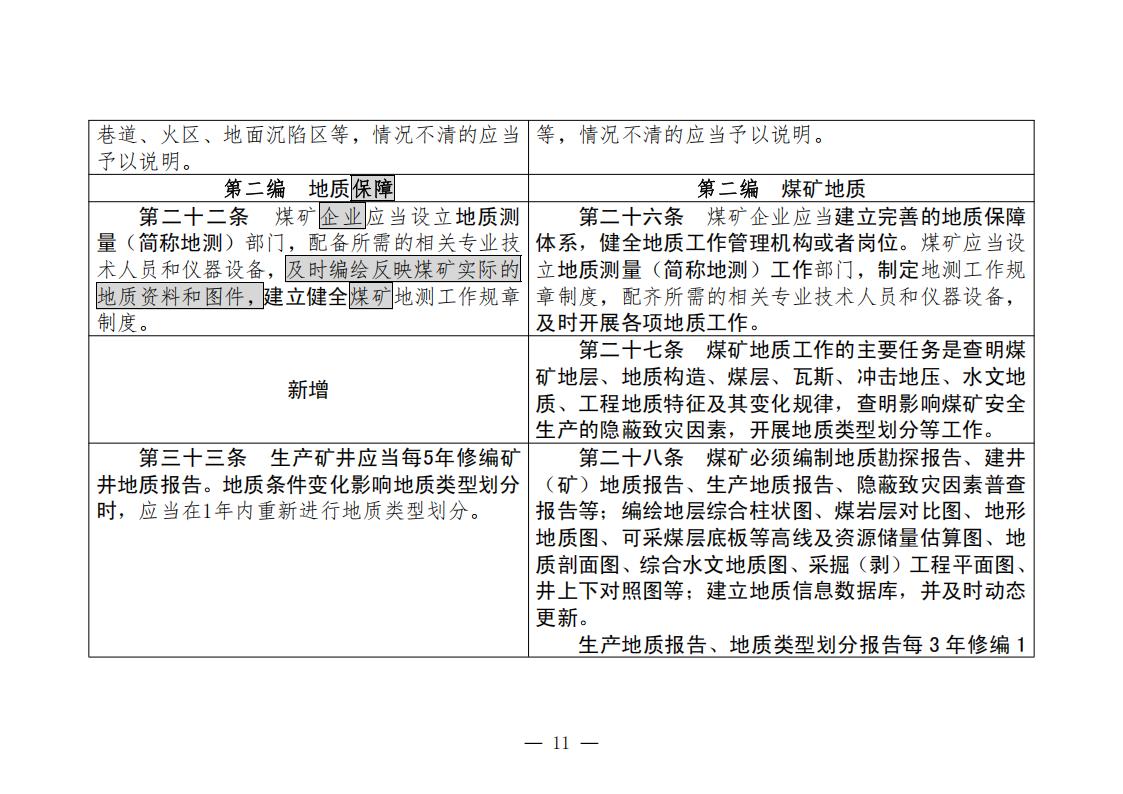 | 巷道、火区、地面沉陷区等，情况不清的应当予以说明。 | 等，情况不清的应当予以说明。 |
|---|---|
| 第二编　地质保障 | 第二编　煤矿地质 |
| 第二十二条　煤矿企业应当设立地质测量（简称地测）部门，配备所需的相关专业技术人员和仪器设备，及时编绘反映煤矿实际的地质资料和图件，建立健全煤矿地测工作规章制度。 | 第二十六条　煤矿企业应当建立完善的地质保障体系，健全地质工作管理机构或者岗位。煤矿应当设立地质测量（简称地测）工作部门，制定地测工作规章制度，配齐所需的相关专业技术人员和仪器设备，及时开展各项地质工作。 |
| 新增 | 第二十七条　煤矿地质工作的主要任务是查明煤矿地层、地质构造、煤层、瓦斯、冲击地压、水文地质、工程地质特征及其变化规律，查明影响煤矿安全生产的隐蔽致灾因素，开展地质类型划分等工作。 |
| 第三十三条　生产矿井应当每5年修编矿井地质报告。地质条件变化影响地质类型划分时，应当在1年内重新进行地质类型划分。 | 第二十八条　煤矿必须编制地质勘探报告、建井（矿）地质报告、生产地质报告、隐蔽致灾因素普查报告等；编绘地层综合柱状图、煤岩层对比图、地形地质图、可采煤层底板等高线及资源储量估算图、地质剖面图、综合水文地质图、采掘（剥）工程平面图、井上下对照图等；建立地质信息数据库，并及时动态更新。 生产地质报告、地质类型划分报告每3年修编1 |

— 11 —